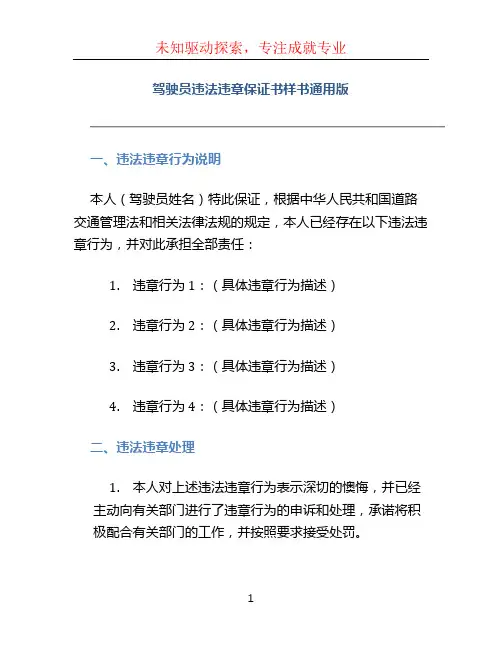 未知驱动探索，专注成就专业

驾驶员违法违章保证书样书通用版

一、违法违章行为说明

本人（驾驶员姓名）特此保证，根据中华人民共和国道路交通管理法和相关法律法规的规定，本人已经存在以下违法违章行为，并对此承担全部责任：

1. 违章行为 1：（具体违章行为描述）

2. 违章行为 2：（具体违章行为描述）

3. 违章行为 3：（具体违章行为描述）

4. 违章行为 4：（具体违章行为描述）

二、违法违章处理

1. 本人对上述违法违章行为表示深切的懊悔，并已经主动向有关部门进行了违章行为的申诉和处理，承诺将积极配合有关部门的工作，并按照要求接受处罚。

1